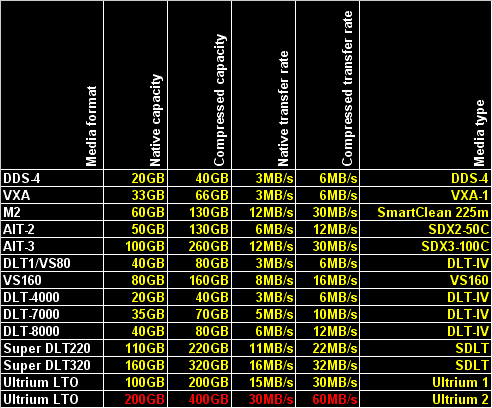 | Media format | Native capacity | Compressed capacity | Native transfer rate | Compressed transfer rate | Media type |
|---|---|---|---|---|---|
| DDS-4 | 20GB | 40GB | 3MB/s | 6MB/s | DDS-4 |
| VXA | 33GB | 66GB | 3MB/s | 6MB/s | VXA-1 |
| M2 | 60GB | 130GB | 12MB/s | 30MB/s | SmartClean 225m |
| AIT-2 | 50GB | 130GB | 6MB/s | 12MB/s | SDX2-50C |
| AIT-3 | 100GB | 260GB | 12MB/s | 30MB/s | SDX3-100C |
| DLT1/VS80 | 40GB | 80GB | 3MB/s | 6MB/s | DLT-IV |
| VS160 | 80GB | 160GB | 8MB/s | 16MB/s | VS160 |
| DLT-4000 | 20GB | 40GB | 3MB/s | 6MB/s | DLT-IV |
| DLT-7000 | 35GB | 70GB | 5MB/s | 10MB/s | DLT-IV |
| DLT-8000 | 40GB | 80GB | 6MB/s | 12MB/s | DLT-IV |
| Super DLT220 | 110GB | 220GB | 11MB/s | 22MB/s | SDLT |
| Super DLT320 | 160GB | 320GB | 16MB/s | 32MB/s | SDLT |
| Ultrium LTO | 100GB | 200GB | 15MB/s | 30MB/s | Ultrium 1 |
| Ultrium LTO | 200GB | 400GB | 30MB/s | 60MB/s | Ultrium 2 |